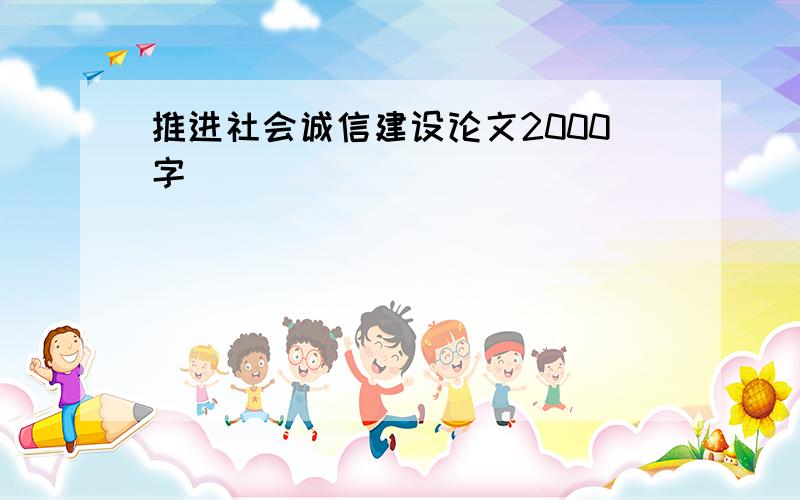 推进社会诚信建设论文2000字